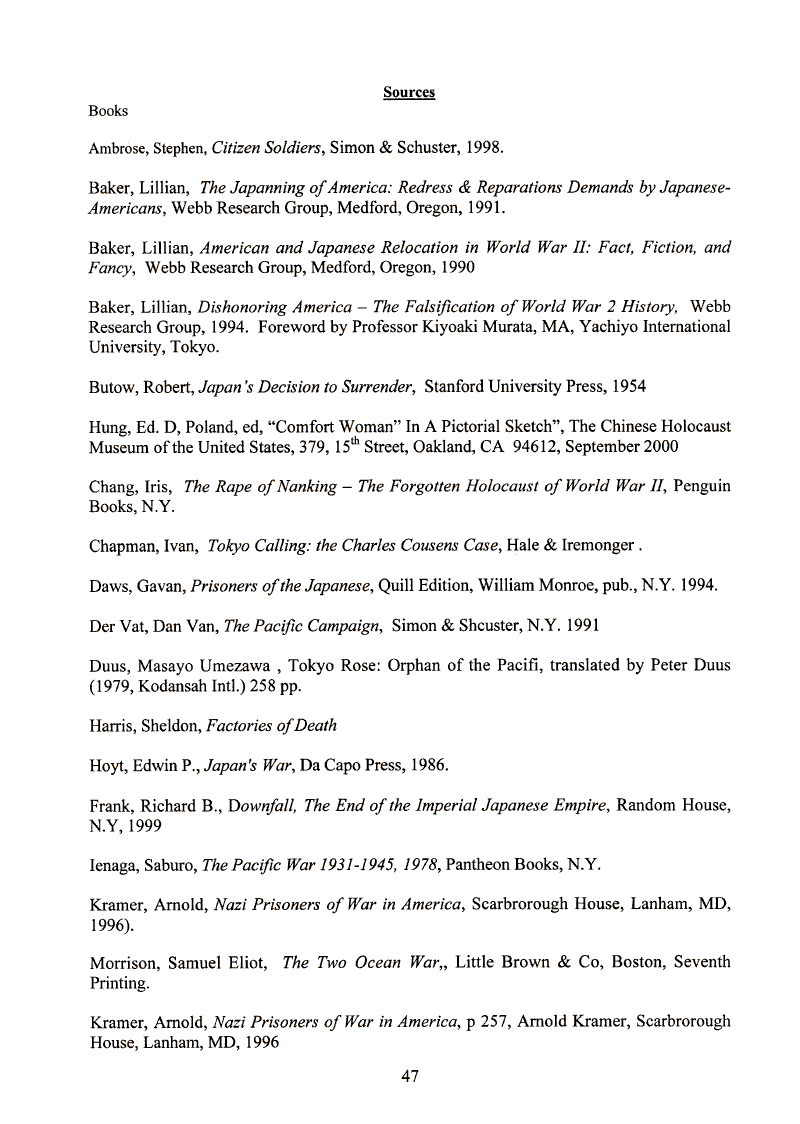 Sources

Books

Ambrose, Stephen, Citizen Soldiers, Simon & Schuster, 1998.

Baker, Lillian, The Japanning of America: Redress & Reparations Demands by Japanese-Americans, Webb Research Group, Medford, Oregon, 1991.

Baker, Lillian, American and Japanese Relocation in World War II: Fact, Fiction, and Fancy, Webb Research Group, Medford, Oregon, 1990

Baker, Lillian, Dishonoring America – The Falsification of World War 2 History, Webb Research Group, 1994. Foreword by Professor Kiyoaki Murata, MA, Yachiyo International University, Tokyo.

Butow, Robert, Japan's Decision to Surrender, Stanford University Press, 1954

Hung, Ed. D, Poland, ed, "Comfort Woman" In A Pictorial Sketch", The Chinese Holocaust Museum of the United States, 379, 15$^{th}$ Street, Oakland, CA 94612, September 2000

Chang, Iris, The Rape of Nanking – The Forgotten Holocaust of World War II, Penguin Books, N.Y.

Chapman, Ivan, Tokyo Calling: the Charles Cousens Case, Hale & Iremonger .

Daws, Gavan, Prisoners of the Japanese, Quill Edition, William Monroe, pub., N.Y. 1994.

Der Vat, Dan Van, The Pacific Campaign, Simon & Shcuster, N.Y. 1991

Duus, Masayo Umezawa , Tokyo Rose: Orphan of the Pacifi, translated by Peter Duus (1979, Kodansah Intl.) 258 pp.

Harris, Sheldon, Factories of Death

Hoyt, Edwin P., Japan's War, Da Capo Press, 1986.

Frank, Richard B., Downfall, The End of the Imperial Japanese Empire, Random House, N.Y, 1999

Ienaga, Saburo, The Pacific War 1931-1945, 1978, Pantheon Books, N.Y.

Kramer, Arnold, Nazi Prisoners of War in America, Scarbrorough House, Lanham, MD, 1996).

Morrison, Samuel Eliot, The Two Ocean War,, Little Brown & Co, Boston, Seventh Printing.

Kramer, Arnold, Nazi Prisoners of War in America, p 257, Arnold Kramer, Scarbrorough House, Lanham, MD, 1996

47